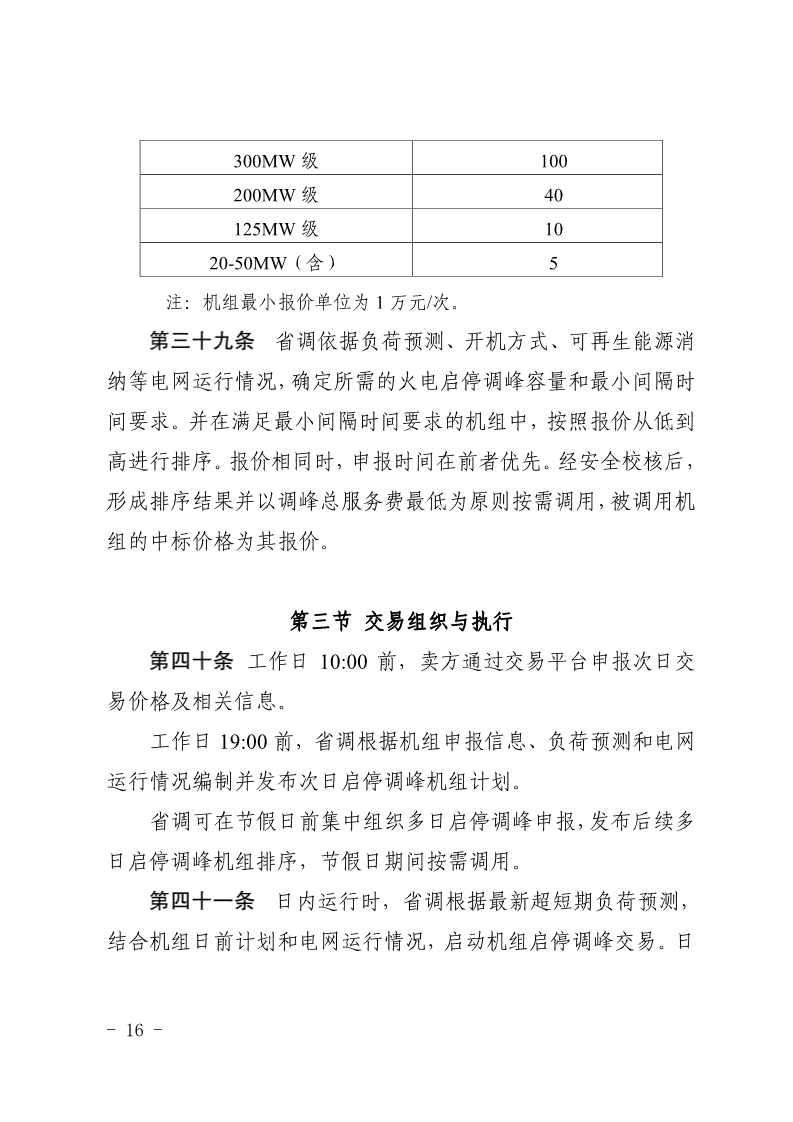 | 300MW 级 | 100 |
|---|---|
| 200MW 级 | 40 |
| 125MW 级 | 10 |
| 20-50MW（含） | 5 |

注：机组最小报价单位为 1 万元/次。

第三十九条　省调依据负荷预测、开机方式、可再生能源消纳等电网运行情况，确定所需的火电启停调峰容量和最小间隔时间要求。并在满足最小间隔时间要求的机组中，按照报价从低到高进行排序。报价相同时，申报时间在前者优先。经安全校核后，形成排序结果并以调峰总服务费最低为原则按需调用，被调用机组的中标价格为其报价。

第三节　交易组织与执行

第四十条　工作日 10:00 前，卖方通过交易平台申报次日交易价格及相关信息。

工作日 19:00 前，省调根据机组申报信息、负荷预测和电网运行情况编制并发布次日启停调峰机组计划。

省调可在节假日前集中组织多日启停调峰申报，发布后续多日启停调峰机组排序，节假日期间按需调用。

第四十一条　日内运行时，省调根据最新超短期负荷预测，结合机组日前计划和电网运行情况，启动机组启停调峰交易。日

- 16 -